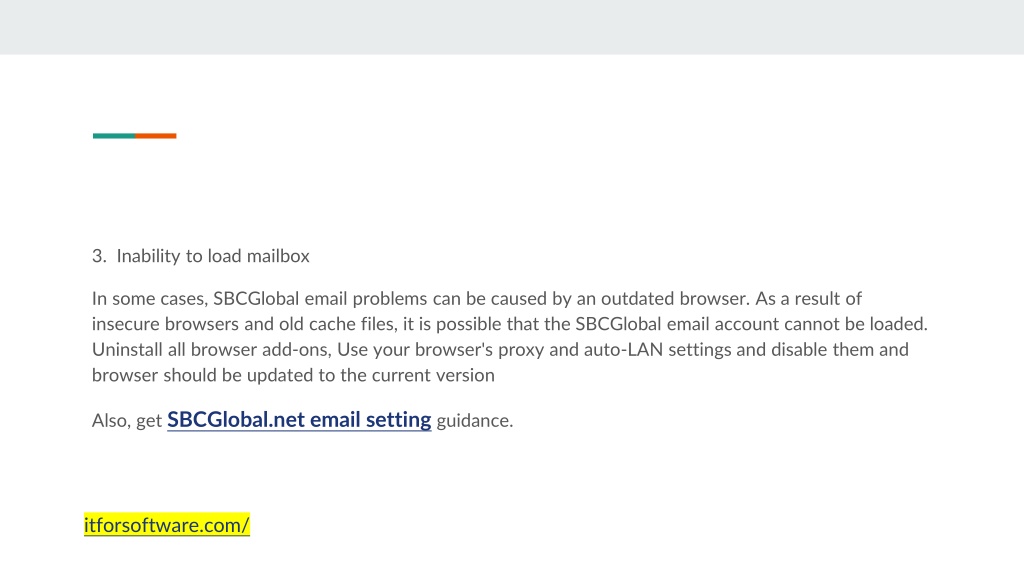 3. Inability to load mailbox

In some cases, SBCGlobal email problems can be caused by an outdated browser. As a result of insecure browsers and old cache files, it is possible that the SBCGlobal email account cannot be loaded. Uninstall all browser add-ons, Use your browser's proxy and auto-LAN settings and disable them and browser should be updated to the current version

Also, get SBCGlobal.net email setting guidance.

itforsoftware.com/